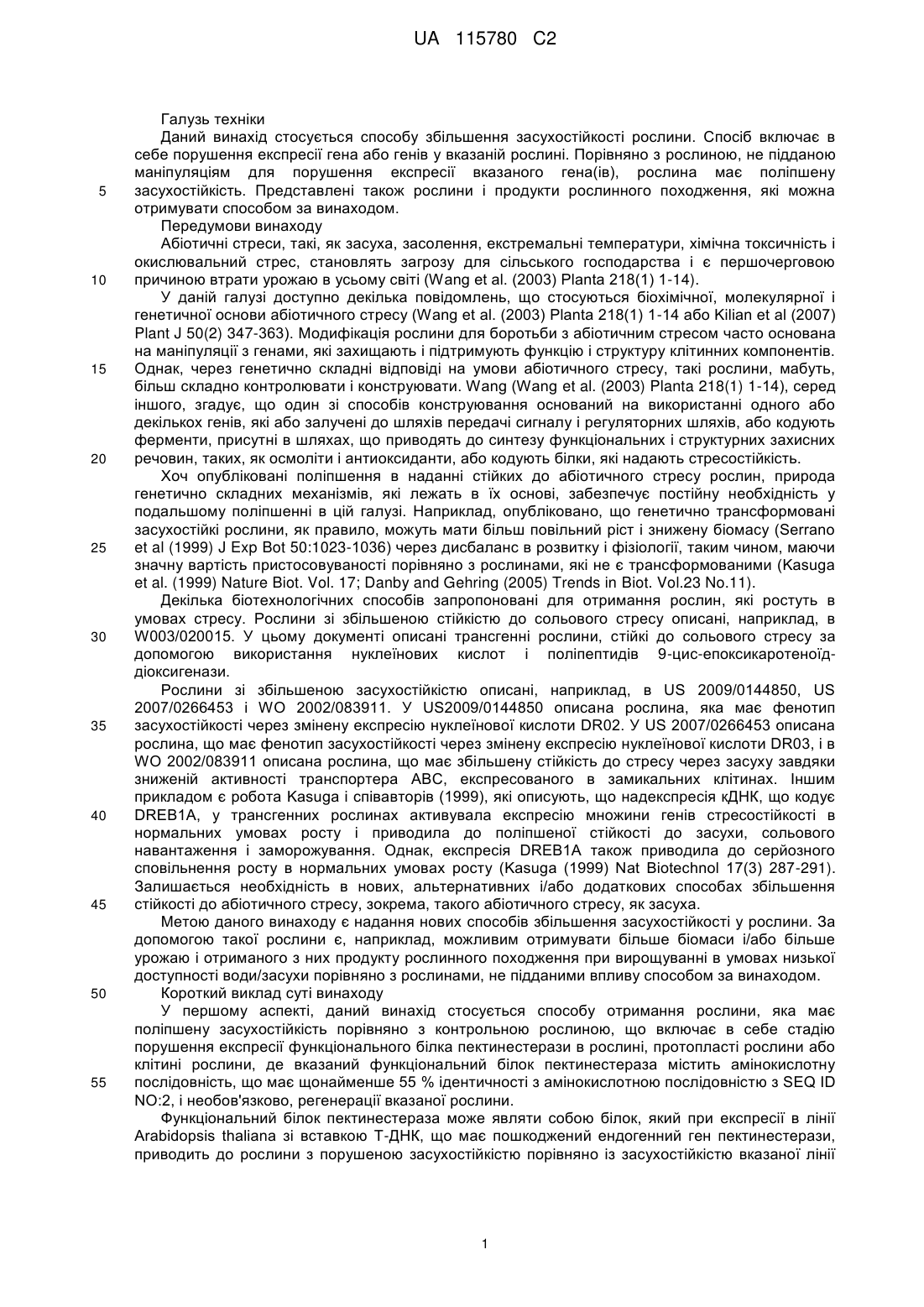 UA 115780 C2

Галузь техніки

Даний винахід стосується способу збільшення засухостійкості рослини. Спосіб включає в себе порушення експресії гена або генів у вказаній рослині. Порівняно з рослиною, не підданою маніпуляціям для порушення експресії вказаного гена(ів), рослина має поліпшену засухостійкість. Представлені також рослини і продукти рослинного походження, які можна отримувати способом за винаходом.

5

Передумови винаходу

Абіотичні стреси, такі, як засуха, засолення, екстремальні температури, хімічна токсичність і окислювальний стрес, становлять загрозу для сільського господарства і є першочерговою причиною втрати урожаю в усьому світі (Wang et al. (2003) Planta 218(1) 1-14).

10

У даній галузі доступно декілька повідомлень, що стосуються біохімічної, молекулярної і генетичної основи абіотичного стресу (Wang et al. (2003) Planta 218(1) 1-14 або Kilian et al (2007) Plant J 50(2) 347-363). Модифікація рослини для боротьби з абіотичним стресом часто основана на маніпуляції з генами, які захищають і підтримують функцію і структуру клітинних компонентів. Однак, через генетично складні відповіді на умови абіотичного стресу, такі рослини, мабуть, більш складно контролювати і конструювати. Wang (Wang et al. (2003) Planta 218(1) 1-14), серед іншого, згадує, що один зі способів конструювання оснований на використанні одного або декількох генів, які або залучені до шляхів передачі сигналу і регуляторних шляхів, або кодують ферменти, присутні в шляхах, що приводять до синтезу функціональних і структурних захисних речовин, таких, як осмоліти і антиоксиданти, або кодують білки, які надають стресостійкість.

15

20

Хоч опубліковані поліпшення в наданні стійких до абіотичного стресу рослин, природа генетично складних механізмів, які лежать в їх основі, забезпечує постійну необхідність у подальшому поліпшенні в цій галузі. Наприклад, опубліковано, що генетично трансформовані засухостійкі рослини, як правило, можуть мати більш повільний ріст і знижену біомасу (Serrano et al (1999) J Exp Bot 50:1023-1036) через дисбаланс в розвитку і фізіології, таким чином, маючи значну вартість пристосовуваності порівняно з рослинами, які не є трансформованими (Kasuga et al. (1999) Nature Biot. Vol. 17; Danby and Gehring (2005) Trends in Biot. Vol.23 No.11).

25

Декілька біотехнологічних способів запропоновані для отримання рослин, які ростуть в умовах стресу. Рослини зі збільшеною стійкістю до сольового стресу описані, наприклад, в W003/020015. У цьому документі описані трансгенні рослини, стійкі до сольового стресу за допомогою використання нуклеїнових кислот і поліпептидів 9-цис-епоксикаротеноїд-діоксигенази.

30

Рослини зі збільшеною засухостійкістю описані, наприклад, в US 2009/0144850, US 2007/0266453 і WO 2002/083911. У US2009/0144850 описана рослина, яка має фенотип засухостійкості через змінену експресію нуклеїнової кислоти DR02. У US 2007/0266453 описана рослина, що має фенотип засухостійкості через змінену експресію нуклеїнової кислоти DR03, і в WO 2002/083911 описана рослина, що має збільшену стійкість до стресу через засуху завдяки зниженій активності транспортера ABC, експресованого в замикальних клітинах. Іншим прикладом є робота Kasuga і співавторів (1999), які описують, що надекспресія кДНК, що кодує DREB1A, у трансгенних рослинах активувала експресію множини генів стресостійкості в нормальних умовах росту і приводила до поліпшеної стійкості до засухи, сольового навантаження і заморожування. Однак, експресія DREB1A також приводила до серйозного сповільнення росту в нормальних умовах росту (Kasuga (1999) Nat Biotechnol 17(3) 287-291). Залишається необхідність в нових, альтернативних і/або додаткових способах збільшення стійкості до абіотичного стресу, зокрема, такого абіотичного стресу, як засуха.

35

40

45

Метою даного винаходу є надання нових способів збільшення засухостійкості у рослини. За допомогою такої рослини є, наприклад, можливим отримувати більше біомаси і/або більше урожаю і отриманого з них продукту рослинного походження при вирощуванні в умовах низької доступності води/засухи порівняно з рослинами, не підданими впливу способом за винаходом.

50

Короткий виклад суті винаходу

У першому аспекті, даний винахід стосується способу отримання рослини, яка має поліпшену засухостійкість порівняно з контрольною рослиною, що включає в себе стадію порушення експресії функціонального білка пектинестерази в рослині, протопласті рослини або клітині рослини, де вказаний функціональний білок пектинестераза містить амінокислотну послідовність, що має щонайменше 55 % ідентичності з амінокислотною послідовністю з SEQ ID NO:2, і необов'язково, регенерації вказаної рослини.

55

Функціональний білок пектинестераза може являти собою білок, який при експресії в лінії Arabidopsis thaliana зі вставкою Т-ДНК, що має пошкоджений ендогенний ген пектинестерази, приводить до рослини з порушеною засухостійкістю порівняно із засухостійкістю вказаної лінії

1